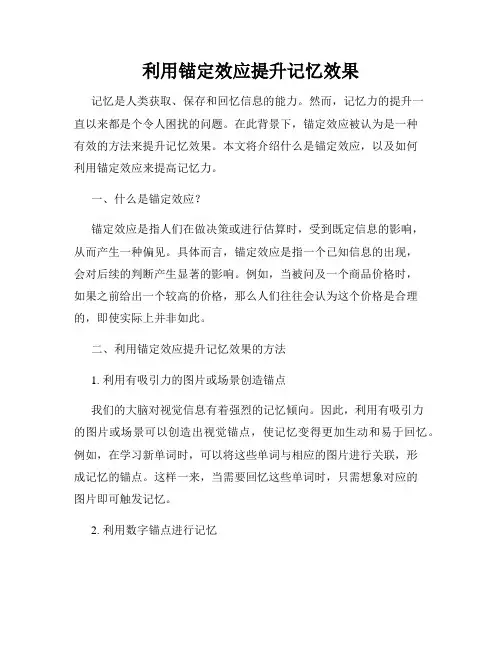 利用锚定效应提升记忆效果

记忆是人类获取、保存和回忆信息的能力。然而，记忆力的提升一直以来都是个令人困扰的问题。在此背景下，锚定效应被认为是一种有效的方法来提升记忆效果。本文将介绍什么是锚定效应，以及如何利用锚定效应来提高记忆力。

一、什么是锚定效应？

锚定效应是指人们在做决策或进行估算时，受到既定信息的影响，从而产生一种偏见。具体而言，锚定效应是指一个已知信息的出现，会对后续的判断产生显著的影响。例如，当被问及一个商品价格时，如果之前给出一个较高的价格，那么人们往往会认为这个价格是合理的，即使实际上并非如此。

二、利用锚定效应提升记忆效果的方法

1. 利用有吸引力的图片或场景创造锚点

我们的大脑对视觉信息有着强烈的记忆倾向。因此，利用有吸引力的图片或场景可以创造出视觉锚点，使记忆变得更加生动和易于回忆。例如，在学习新单词时，可以将这些单词与相应的图片进行关联，形成记忆的锚点。这样一来，当需要回忆这些单词时，只需想象对应的图片即可触发记忆。

2. 利用数字锚点进行记忆